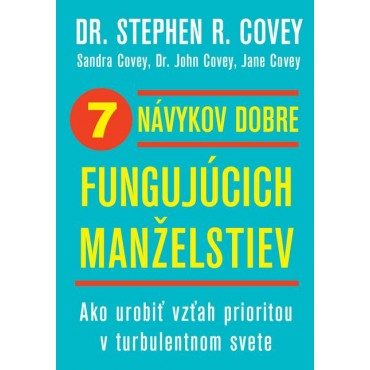 DR. STEPHEN R. COVEY
Sandra Covey, Dr. John Covey, Jane Covey

7 NÁVYKOV DOBRE
FUNGUJÚCICH MANŽELSTIEV

Ako urobiť vzťah prioritou v turbulentnom svete